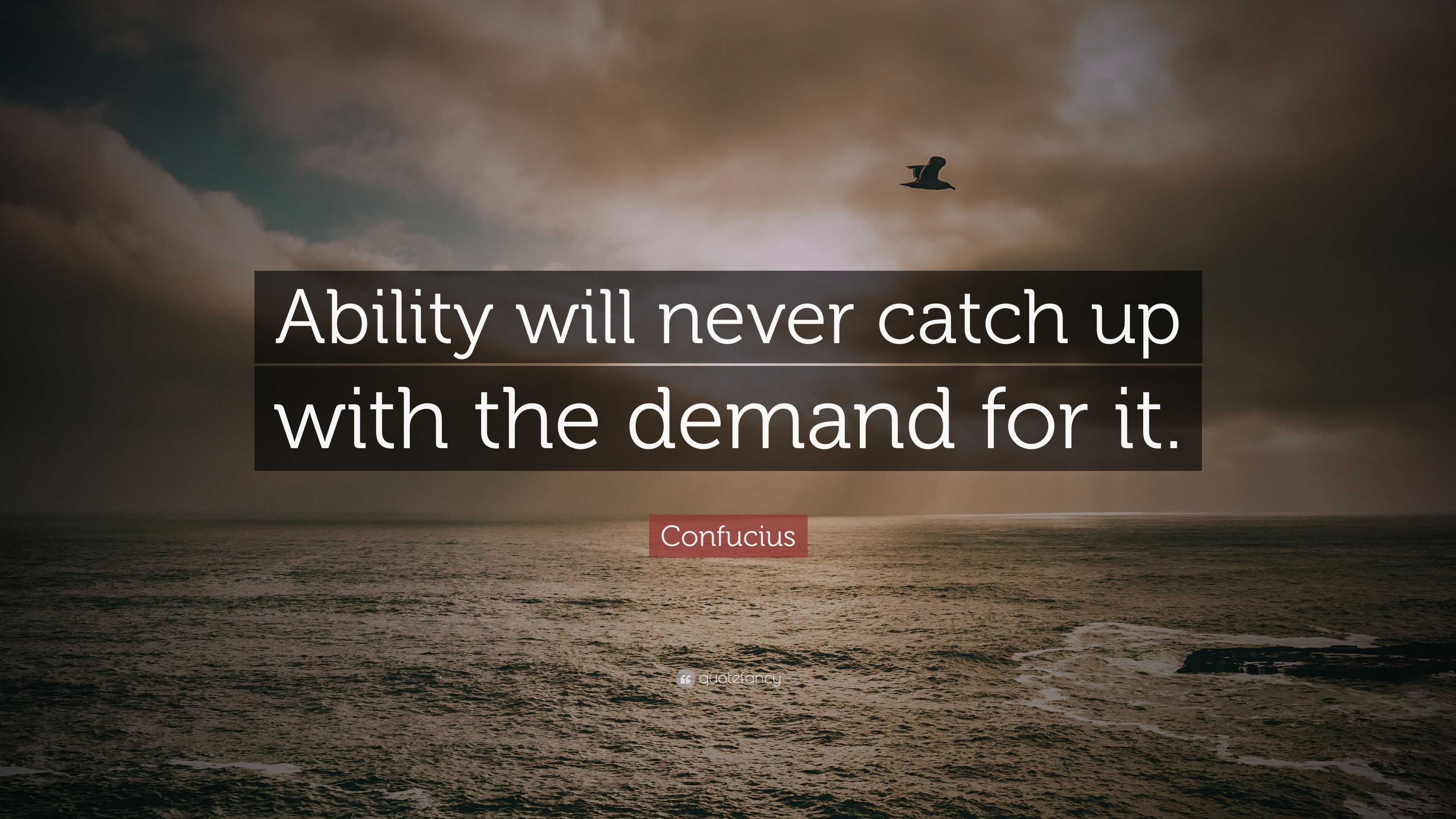 Ability will never catch up with the demand for it.

Confucius

quotefancy